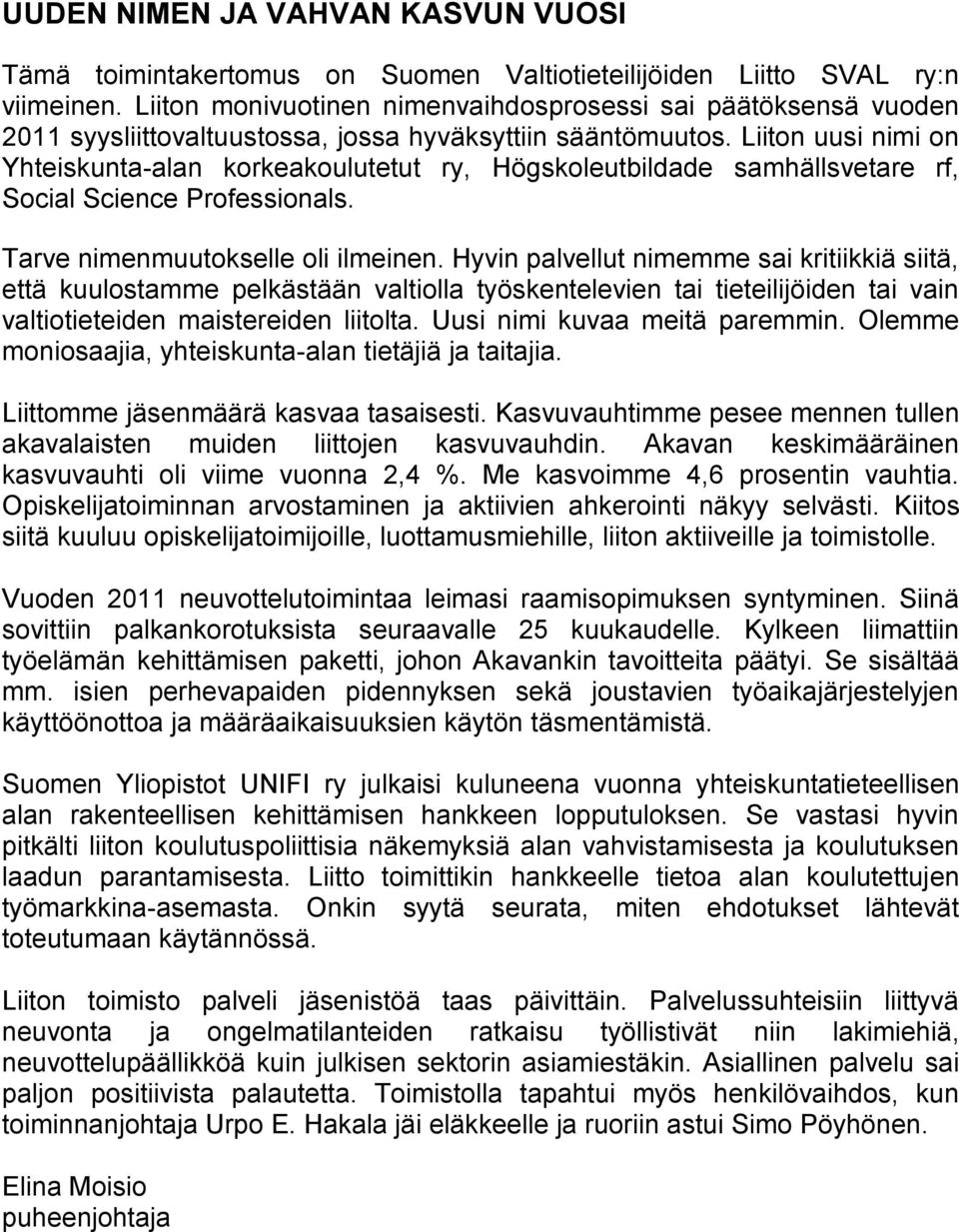 UUDEN NIMEN JA VAHVAN KASVUN VUOSI

Tämä toimintakertomus on Suomen Valtiotieteilijöiden Liitto SVAL ry:n viimeinen. Liiton monivuotinen nimenvaihdosprosessi sai päätöksensä vuoden 2011 syysliittovaltuustossa, jossa hyväksyttiin sääntömuutos. Liiton uusi nimi on Yhteiskunta-alan korkeakoulutetut ry, Högskoleutbildade samhällsvetare rf, Social Science Professionals.

Tarve nimenmuutokselle oli ilmeinen. Hyvin palvellut nimemme sai kritiikkiä siitä, että kuulostamme pelkästään valtiolla työskentelevien tai tieteilijöiden tai vain valtiotieteiden maistereiden liitolta. Uusi nimi kuvaa meitä paremmin. Olemme moniosaajia, yhteiskunta-alan tietäjiä ja taitajia.

Liittomme jäsenmäärä kasvaa tasaisesti. Kasvuvauhtimme pesee mennen tullen akavalaisten muiden liittojen kasvuvauhdin. Akavan keskimääräinen kasvuvauhti oli viime vuonna 2,4 %. Me kasvoimme 4,6 prosentin vauhtia. Opiskelijatoiminnan arvostaminen ja aktiivien ahkerointi näkyy selvästi. Kiitos siitä kuuluu opiskelijatoimijoille, luottamusmiehille, liiton aktiiveille ja toimistolle.

Vuoden 2011 neuvottelutoimintaa leimasi raamisopimuksen syntyminen. Siinä sovittiin palkankorotuksista seuraavalle 25 kuukaudelle. Kylkeen liimattiin työelämän kehittämisen paketti, johon Akavankin tavoitteita päätyi. Se sisältää mm. isien perhevapaiden pidennyksen sekä joustavien työaikajärjestelyjen käyttöönottoa ja määräaikaisuuksien käytön täsmentämistä.

Suomen Yliopistot UNIFI ry julkaisi kuluneena vuonna yhteiskuntatieteellisen alan rakenteellisen kehittämisen hankkeen lopputuloksen. Se vastasi hyvin pitkälti liiton koulutuspoliittisia näkemyksiä alan vahvistamisesta ja koulutuksen laadun parantamisesta. Liitto toimittikin hankkeelle tietoa alan koulutettujen työmarkkina-asemasta. Onkin syytä seurata, miten ehdotukset lähtevät toteutumaan käytännössä.

Liiton toimisto palveli jäsenistöä taas päivittäin. Palvelussuhteisiin liittyvä neuvonta ja ongelmatilanteiden ratkaisu työllistivät niin lakimiehiä, neuvottelupäällikköä kuin julkisen sektorin asiamiestäkin. Asiallinen palvelu sai paljon positiivista palautetta. Toimistolla tapahtui myös henkilövaihdos, kun toiminnanjohtaja Urpo E. Hakala jäi eläkkeelle ja ruoriin astui Simo Pöyhönen.

Elina Moisio
puheenjohtaja